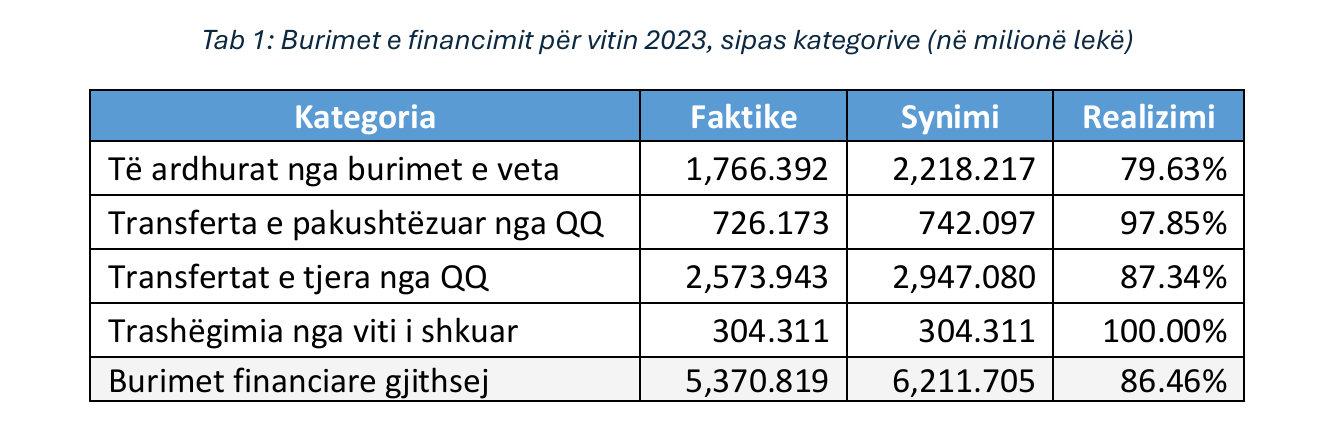 Tab 1: Burimet e financimit për vitin 2023, sipas kategorive (në milionë lekë)

| Kategoria | Faktike | Synimi | Realizimi |
|---|---|---|---|
| Të ardhurat nga burimet e veta | 1,766.392 | 2,218.217 | 79.63% |
| Transferta e pakushtëzuar nga QQ | 726.173 | 742.097 | 97.85% |
| Transfertat e tjera nga QQ | 2,573.943 | 2,947.080 | 87.34% |
| Trashëgimia nga viti i shkuar | 304.311 | 304.311 | 100.00% |
| Burimet financiare gjithsej | 5,370.819 | 6,211.705 | 86.46% |